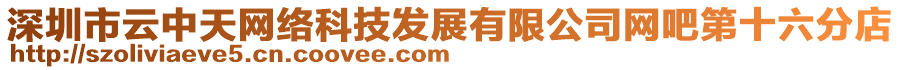 深圳市云中天网络科技发展有限公司网吧第十六分店
http://szoliviaeve5.cn.coovee.com